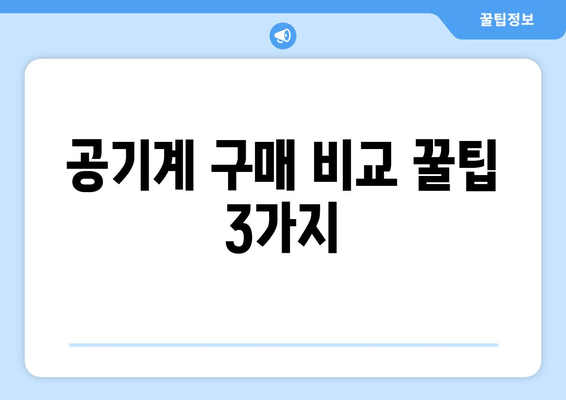 꿀팁정보

공기계 구매 비교 꿀팁 3가지